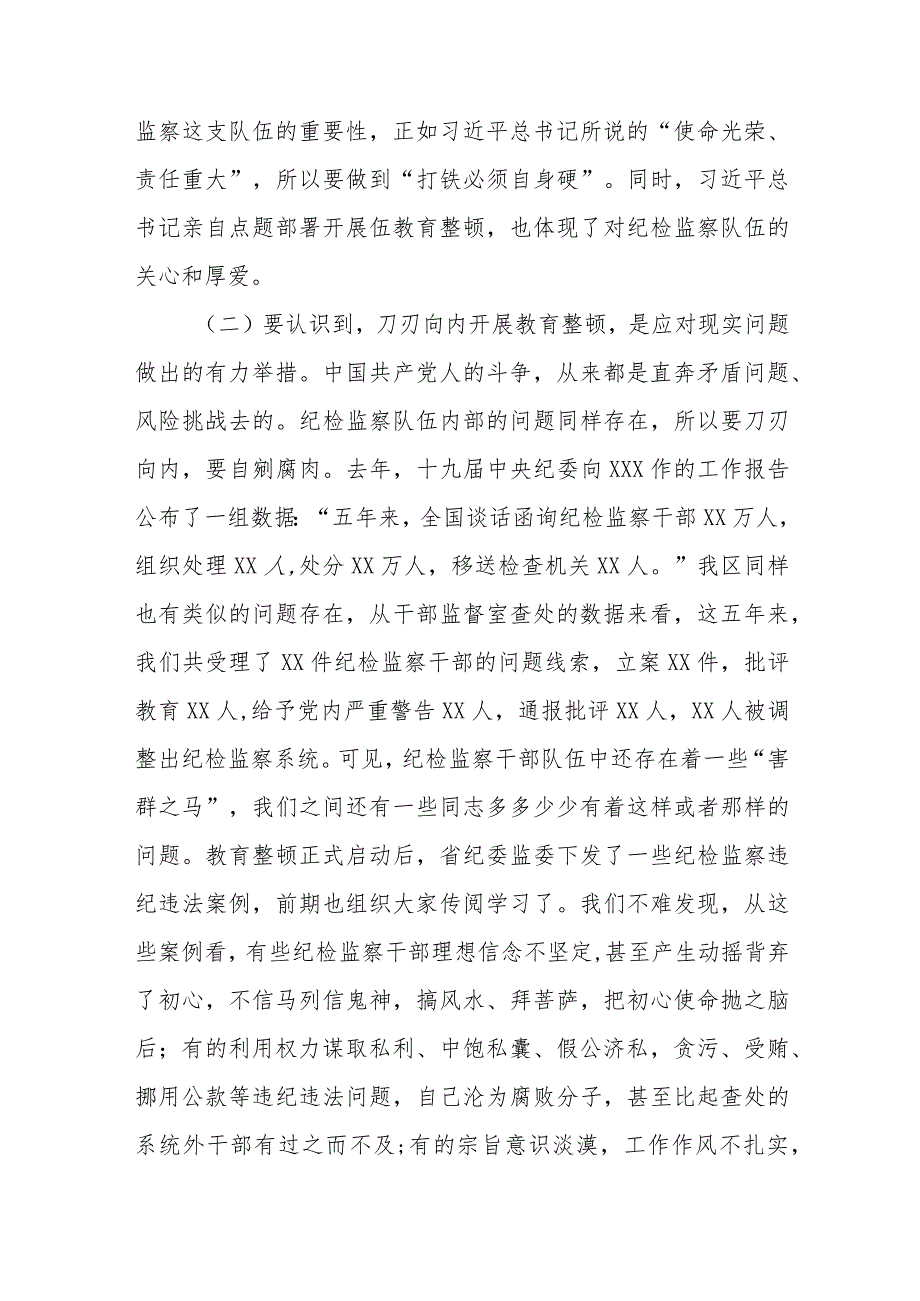 监察这支队伍的重要性，正如习近平总书记所说的“使命光荣、责任重大”，所以要做到“打铁必须自身硬”。同时，习近平总书记亲自点题部署开展伍教育整顿，也体现了对纪检监察队伍的关心和厚爱。

（二）要认识到，刀刃向内开展教育整顿，是应对现实问题做出的有力举措。中国共产党人的斗争，从来都是直奔矛盾问题、风险挑战去的。纪检监察队伍内部的问题同样存在，所以要刀刃向内，要自剜腐肉。去年，十九届中央纪委向XXX作的工作报告公布了一组数据：“五年来，全国谈话函询纪检监察干部XX万人，组织处理XX人,处分XX万人，移送检查机关XX人。”我区同样也有类似的问题存在，从干部监督室查处的数据来看，这五年来，我们共受理了XX件纪检监察干部的问题线索，立案XX件，批评教育XX人,给予党内严重警告XX人，通报批评XX人，XX人被调整出纪检监察系统。可见，纪检监察干部队伍中还存在着一些“害群之马”，我们之间还有一些同志多多少少有着这样或者那样的问题。教育整顿正式启动后，省纪委监委下发了一些纪检监察违纪违法案例，前期也组织大家传阅学习了。我们不难发现，从这些案例看，有些纪检监察干部理想信念不坚定,甚至产生动摇背弃了初心，不信马列信鬼神，搞风水、拜菩萨，把初心使命抛之脑后；有的利用权力谋取私利、中饱私囊、假公济私，贪污、受贿、挪用公款等违纪违法问题，自己沦为腐败分子，甚至比起查处的系统外干部有过之而不及;有的宗旨意识淡漠，工作作风不扎实，